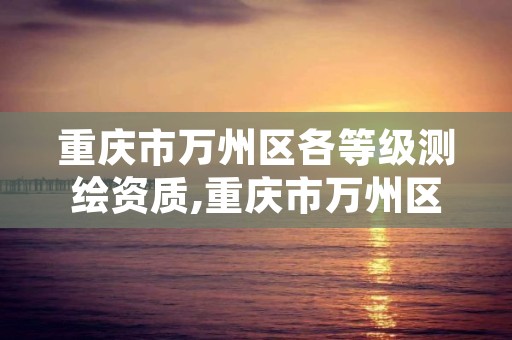 重庆市万州区各等级测绘资质,重庆市万州区